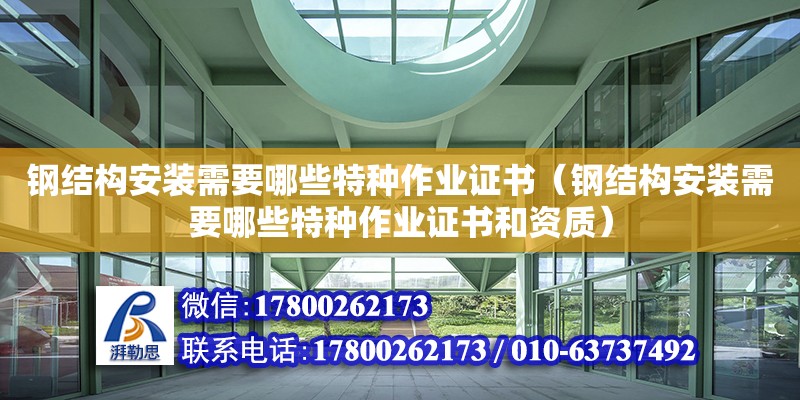 钢结构安装需要哪些特种作业证书（钢结构安装需要哪些特种作业证书和资质）

湃勒思

微信:17800262173

联系电话:17800262173 / 010-63737492